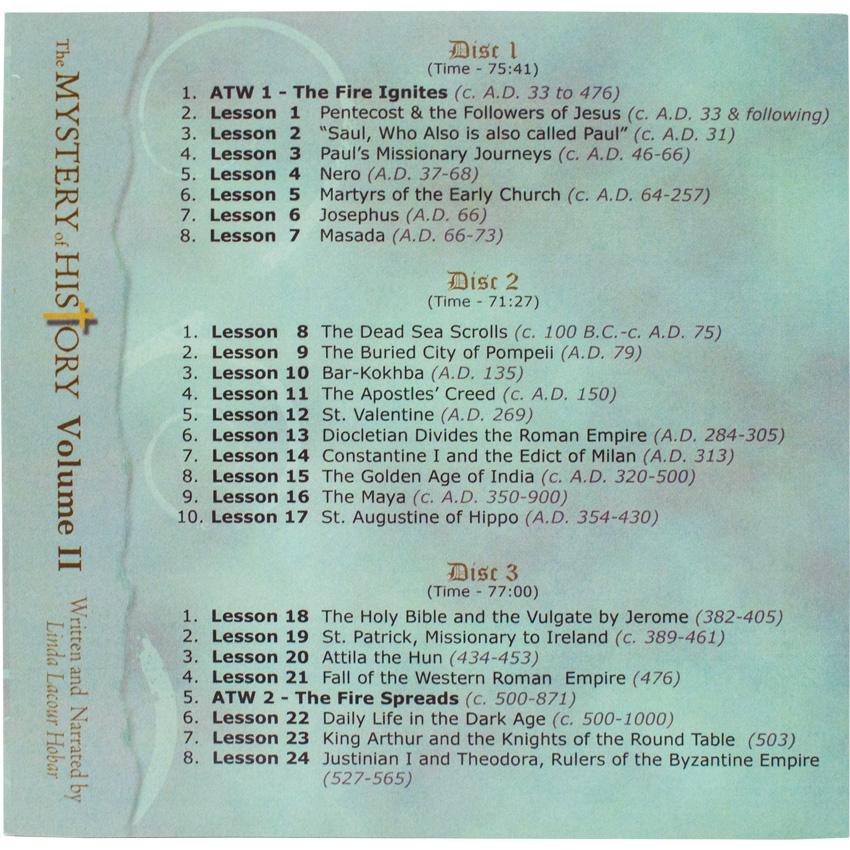 The MYSTERY of HISTORY Volume II

Written and Narrated by Linda Lacour Hobar

Disc 1
(Time - 75:41)

1. ATW 1 - The Fire Ignites (c. A.D. 33 to 476)
2. Lesson 1 Pentecost & the Followers of Jesus (c. A.D. 33 & following)
3. Lesson 2 "Saul, Who Also is also called Paul" (c. A.D. 31)
4. Lesson 3 Paul's Missionary Journeys (c. A.D. 46-66)
5. Lesson 4 Nero (A.D. 37-68)
6. Lesson 5 Martyrs of the Early Church (c. A.D. 64-257)
7. Lesson 6 Josephus (A.D. 66)
8. Lesson 7 Masada (A.D. 66-73)

Disc 2
(Time - 71:27)

1. Lesson 8 The Dead Sea Scrolls (c. 100 B.C.-c. A.D. 75)
2. Lesson 9 The Buried City of Pompeii (A.D. 79)
3. Lesson 10 Bar-Kokhba (A.D. 135)
4. Lesson 11 The Apostles' Creed (c. A.D. 150)
5. Lesson 12 St. Valentine (A.D. 269)
6. Lesson 13 Diocletian Divides the Roman Empire (A.D. 284-305)
7. Lesson 14 Constantine I and the Edict of Milan (A.D. 313)
8. Lesson 15 The Golden Age of India (c. A.D. 320-500)
9. Lesson 16 The Maya (c. A.D. 350-900)
10. Lesson 17 St. Augustine of Hippo (A.D. 354-430)

Disc 3
(Time - 77:00)

1. Lesson 18 The Holy Bible and the Vulgate by Jerome (382-405)
2. Lesson 19 St. Patrick, Missionary to Ireland (c. 389-461)
3. Lesson 20 Attila the Hun (434-453)
4. Lesson 21 Fall of the Western Roman Empire (476)
5. ATW 2 - The Fire Spreads (c. 500-871)
6. Lesson 22 Daily Life in the Dark Age (c. 500-1000)
7. Lesson 23 King Arthur and the Knights of the Round Table (503)
8. Lesson 24 Justinian I and Theodora, Rulers of the Byzantine Empire (527-565)